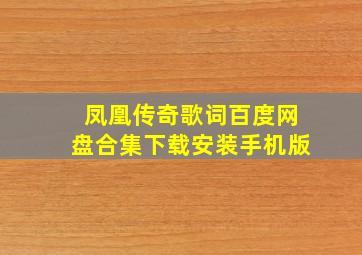 凤凰传奇歌词百度网盘合集下载安装手机版